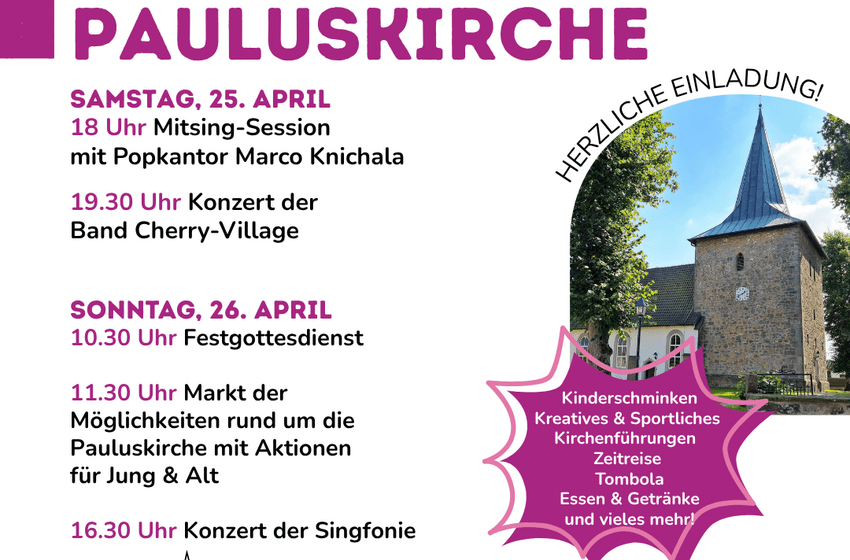 PAULUSKIRCHE

SAMSTAG, 25. APRIL
18 Uhr Mitsing-Session mit Popkantor Marco Knichala

19.30 Uhr Konzert der Band Cherry-Village

SONNTAG, 26. APRIL
10.30 Uhr Festgottesdienst

11.30 Uhr Markt der Möglichkeiten rund um die Pauluskirche mit Aktionen für Jung & Alt

16.30 Uhr Konzert der Singfonie

HERZLICHE EINLADUNG!

Kinderschminken
Kreatives & Sportliches
Kirchenführungen
Zeitreise
Tombola
Essen & Getränke
und vieles mehr!